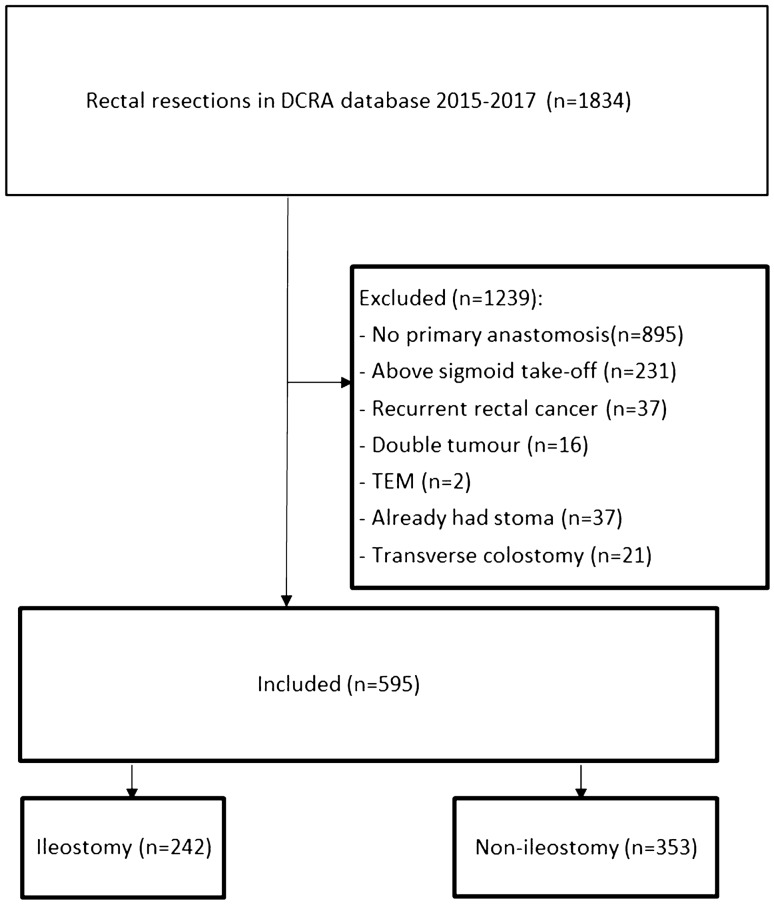 Rectal resections in DCRA database 2015-2017 (n=1834)

Excluded (n=1239):
- No primary anastomosis(n=895)
- Above sigmoid take-off (n=231)
- Recurrent rectal cancer (n=37)
- Double tumour (n=16)
- TEM (n=2)
- Already had stoma (n=37)
- Transverse colostomy (n=21)

Included (n=595)

Ileostomy (n=242)

Non-ileostomy (n=353)